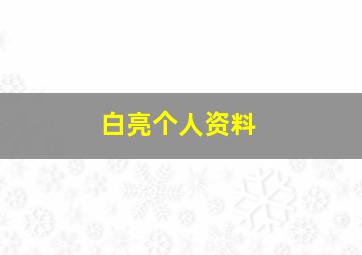 白亮个人资料